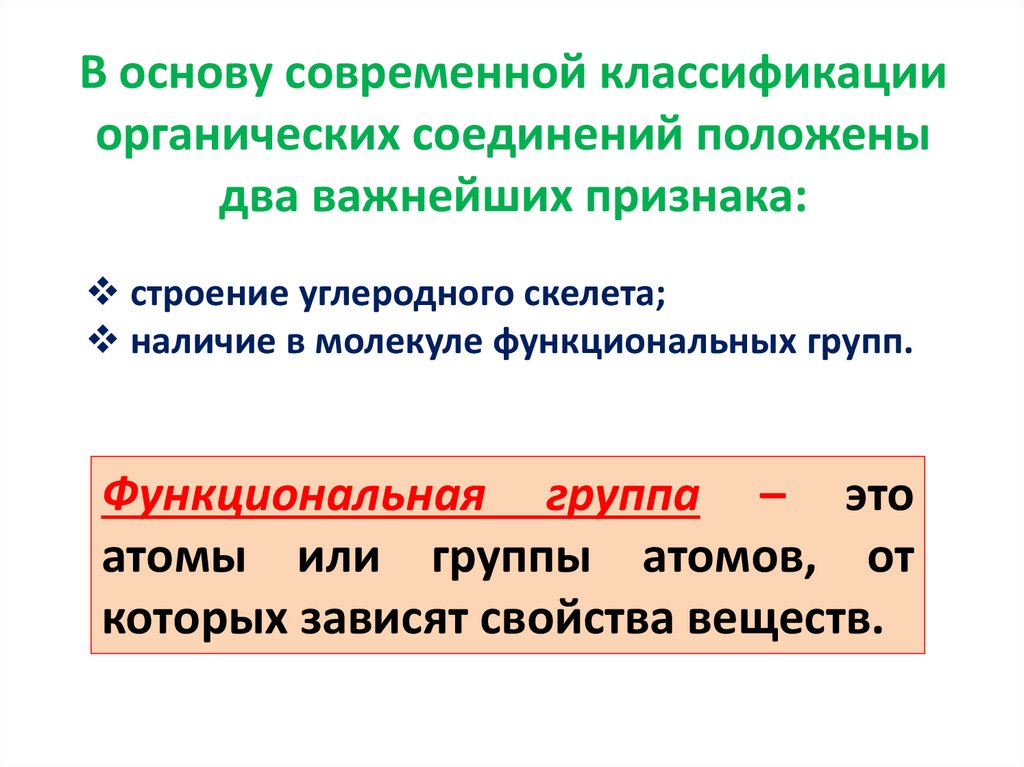 В основу современной классификации органических соединений положены два важнейших признака:

❖ строение углеродного скелета;
❖ наличие в молекуле функциональных групп.

Функциональная группа – это атомы или группы атомов, от которых зависят свойства веществ.